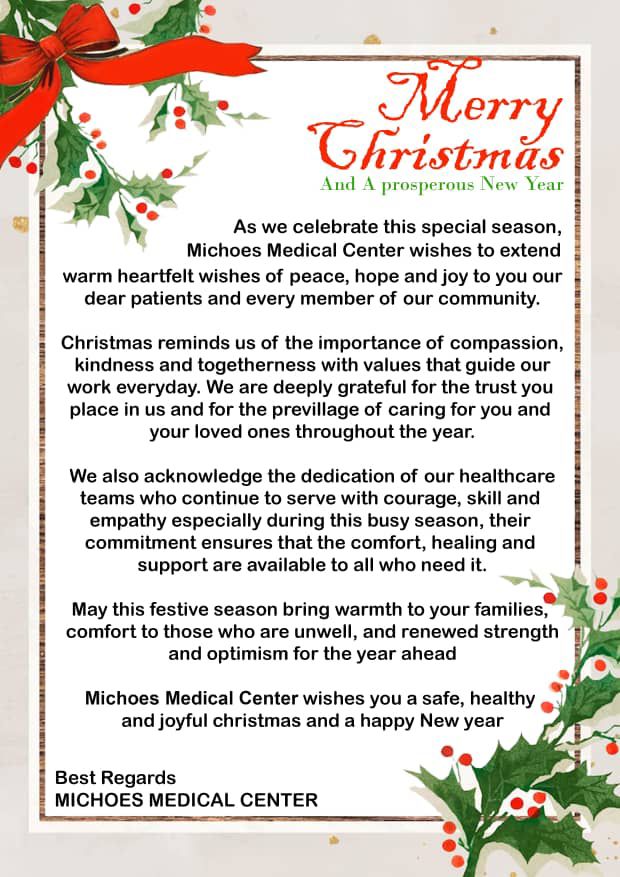 Merry Christmas
And A prosperous New Year

As we celebrate this special season, Michoes Medical Center wishes to extend warm heartfelt wishes of peace, hope and joy to you our dear patients and every member of our community.

Christmas reminds us of the importance of compassion, kindness and togetherness with values that guide our work everyday. We are deeply grateful for the trust you place in us and for the previllage of caring for you and your loved ones throughout the year.

We also acknowledge the dedication of our healthcare teams who continue to serve with courage, skill and empathy especially during this busy season, their commitment ensures that the comfort, healing and support are available to all who need it.

May this festive season bring warmth to your families, comfort to those who are unwell, and renewed strength and optimism for the year ahead

Michoes Medical Center wishes you a safe, healthy and joyful christmas and a happy New year

Best Regards
MICHOES MEDICAL CENTER